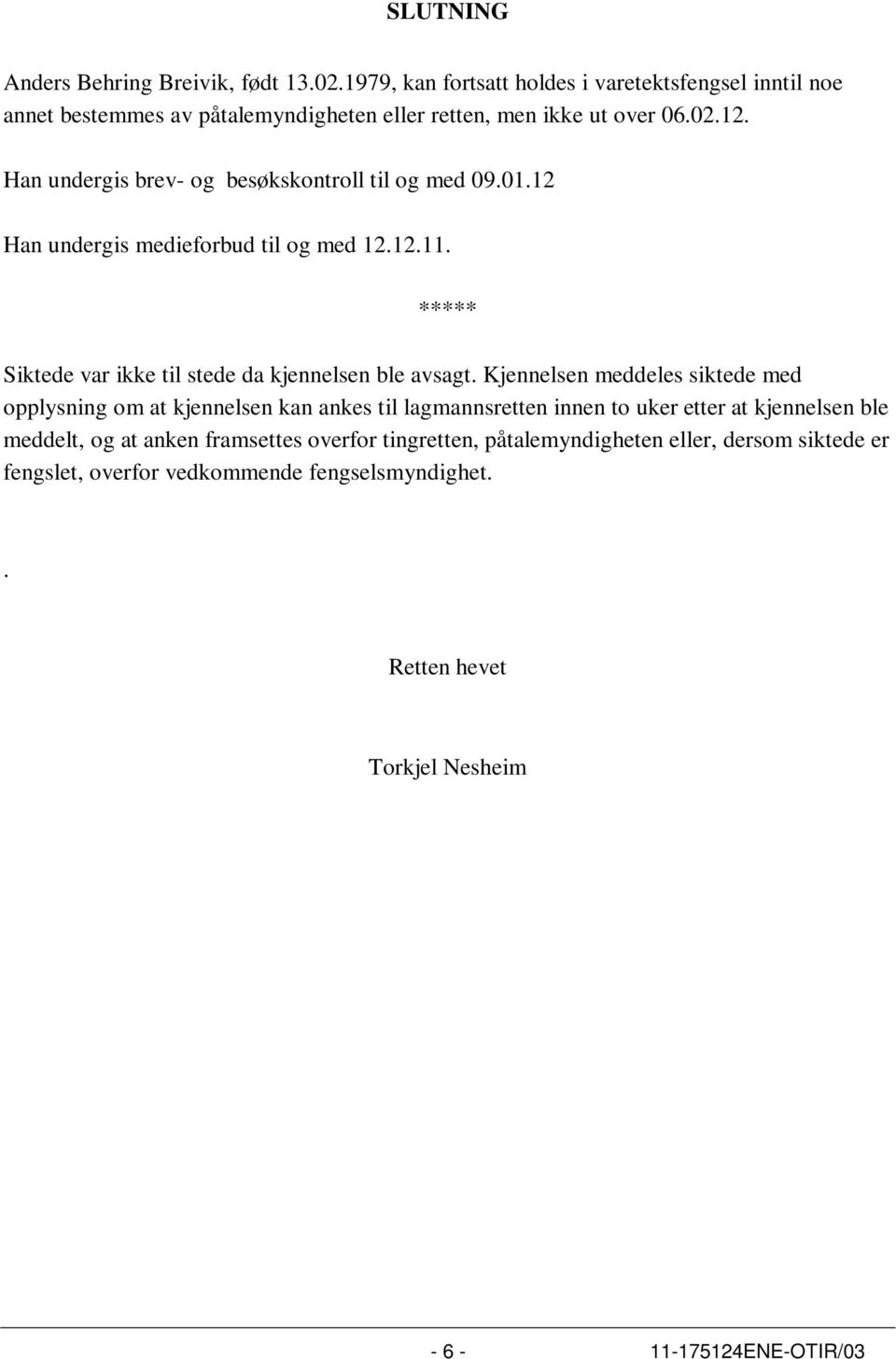 SLUTNING

Anders Behring Breivik, født 13.02.1979, kan fortsatt holdes i varetektsfengsel inntil noe annet bestemmes av påtalemyndigheten eller retten, men ikke ut over 06.02.12.

Han undergis brev- og besøkskontroll til og med 09.01.12

Han undergis medieforbud til og med 12.12.11.

*****

Siktede var ikke til stede da kjennelsen ble avsagt. Kjennelsen meddeles siktede med opplysning om at kjennelsen kan ankes til lagmannsretten innen to uker etter at kjennelsen ble meddelt, og at anken framsettes overfor tingretten, påtalemyndigheten eller, dersom siktede er fengslet, overfor vedkommende fengselsmyndighet.

.

Retten hevet

Torkjel Nesheim

- 6 -

11-175124ENE-OTIR/03